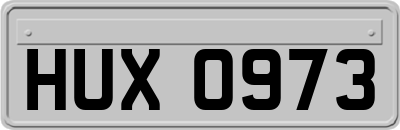 HUX 0973